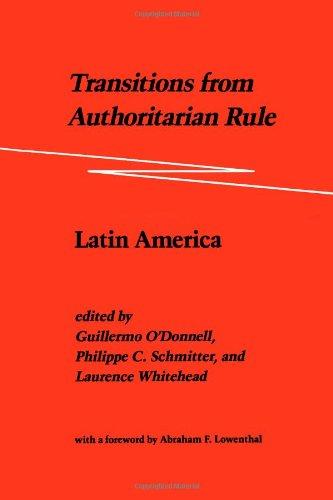 Transitions from Authoritarian Rule

Latin America

edited by
Guillermo O'Donnell,
Philippe C. Schmitter, and
Laurence Whitehead

with a foreword by Abraham F. Lowenthal